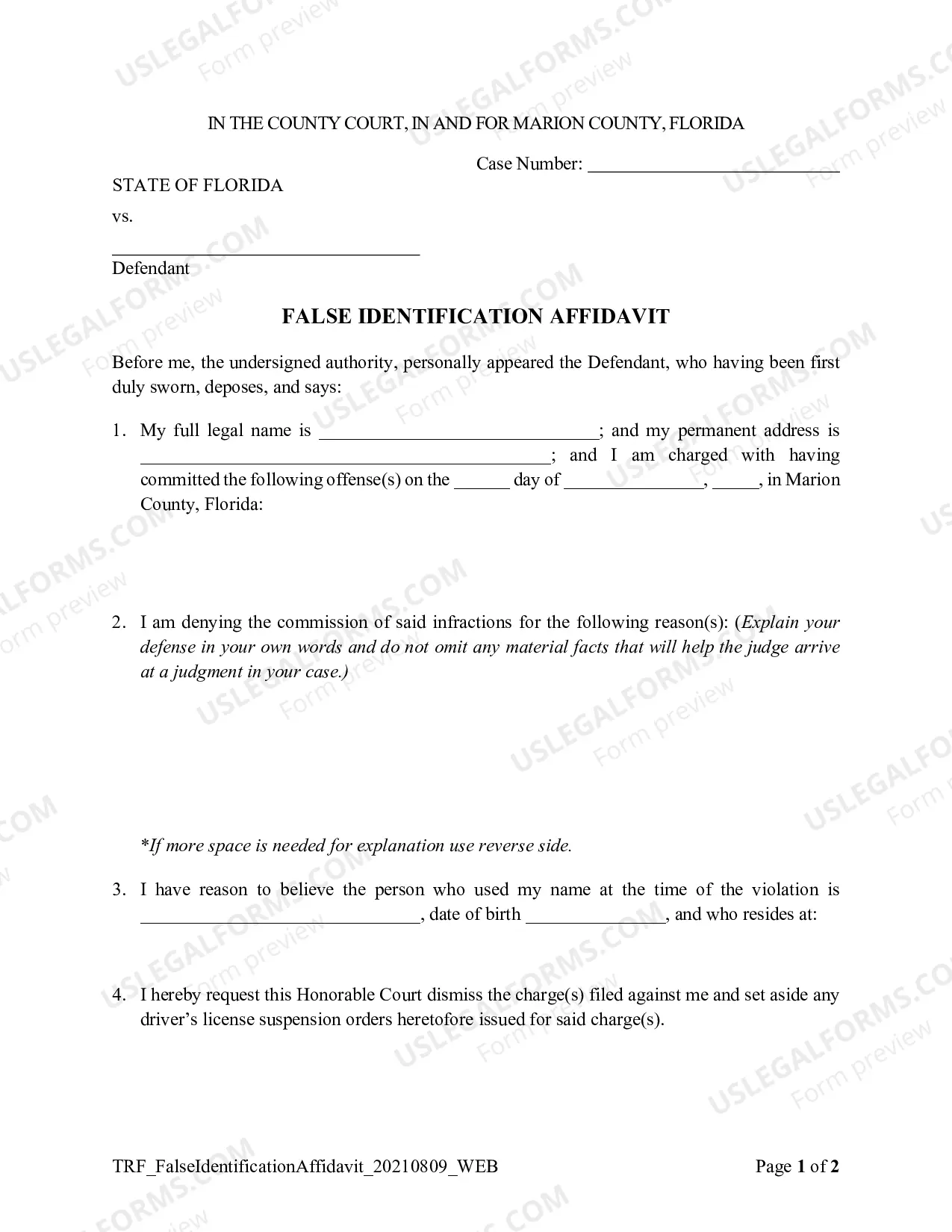 IN THE COUNTY COURT, IN AND FOR MARION COUNTY, FLORIDA

Case Number: ____

STATE OF FLORIDA

vs.

____
Defendant

FALSE IDENTIFICATION AFFIDAVIT

Before me, the undersigned authority, personally appeared the Defendant, who having been first duly sworn, deposes, and says:

1. My full legal name is ____; and my permanent address is ____; and I am charged with having committed the following offense(s) on the ____ day of ____, ____, in Marion County, Florida:

2. I am denying the commission of said infractions for the following reason(s): (Explain your defense in your own words and do not omit any material facts that will help the judge arrive at a judgment in your case.)

*If more space is needed for explanation use reverse side.

3. I have reason to believe the person who used my name at the time of the violation is ____, date of birth ____, and who resides at:

4. I hereby request this Honorable Court dismiss the charge(s) filed against me and set aside any driver's license suspension orders heretofore issued for said charge(s).

TRF_FalseIdentificationAffidavit_20210809_WEB

Page 1 of 2

USLEGALFORMS.COM Form preview